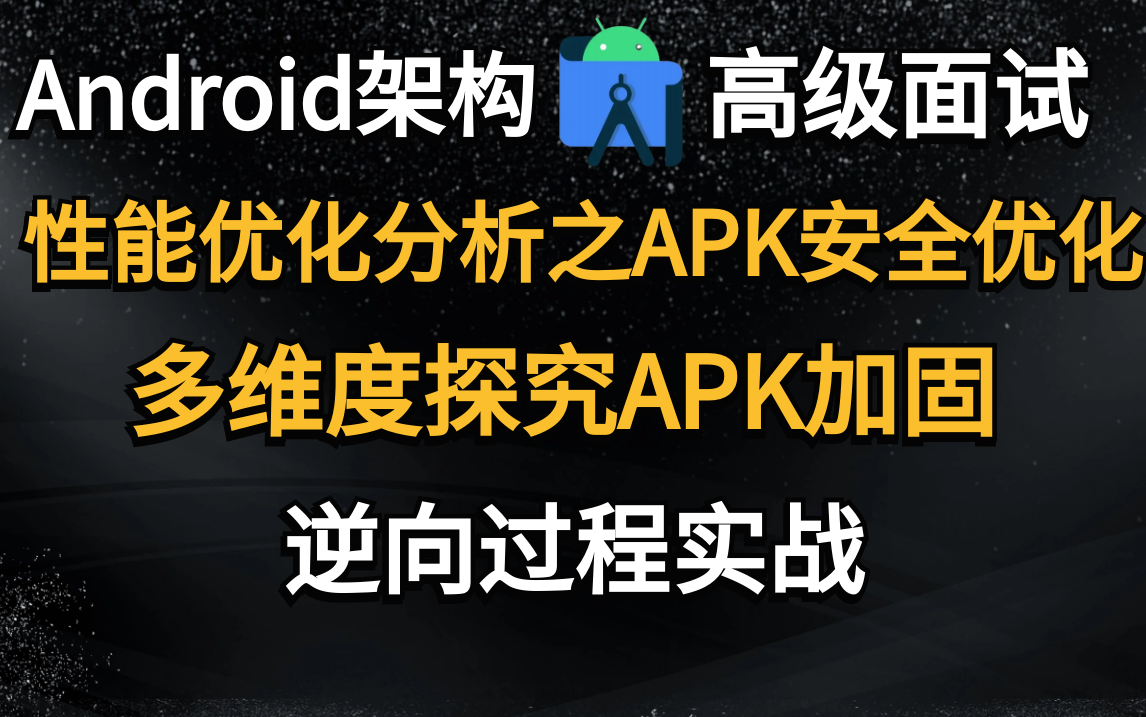 Android架构 高级面试

性能优化分析之APK安全优化

多维度探究APK加固

逆向过程实战